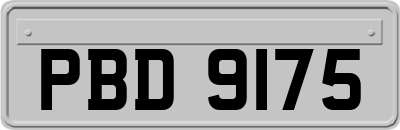 PBD 9175